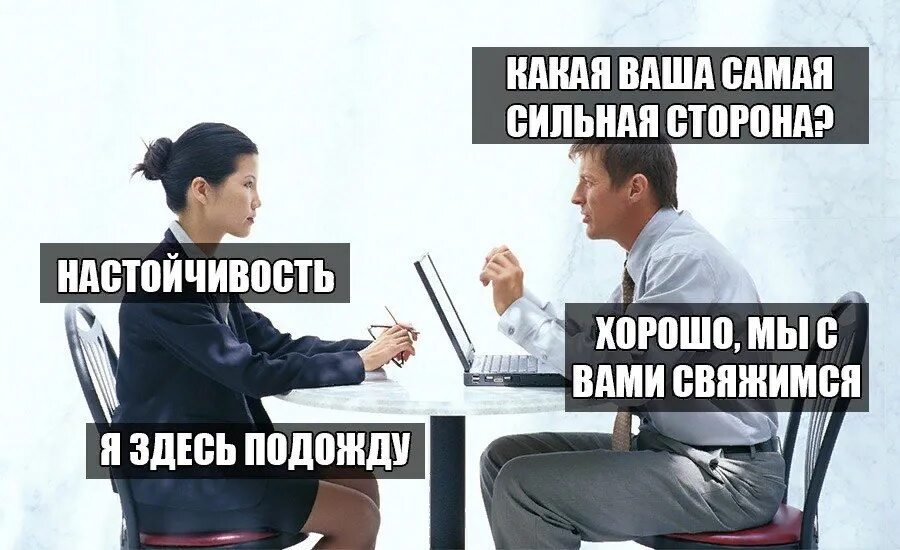 КАКАЯ ВАША САМАЯ СИЛЬНАЯ СТОРОНА?

НАСТОЙЧИВОСТЬ

ХОРОШО, МЫ С ВАМИ СВЯЖИМСЯ

Я ЗДЕСЬ ПОДОЖДУ